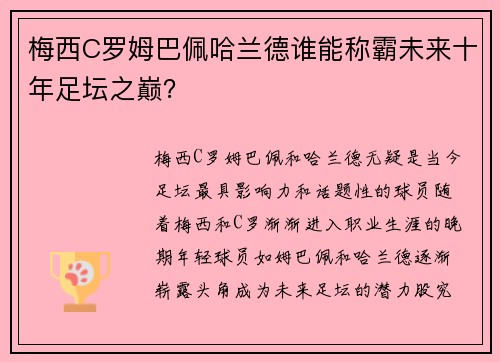 梅西C罗姆巴佩哈兰德谁能称霸未来十年足坛之巅？

梅西C罗姆巴佩和哈兰德无疑是当今足坛最具影响力和话题性的球员随着梅西和C罗渐渐进入职业生涯的晚期年轻球员如姆巴佩和哈兰德逐渐崭露头角成为未来足坛的潜力股究